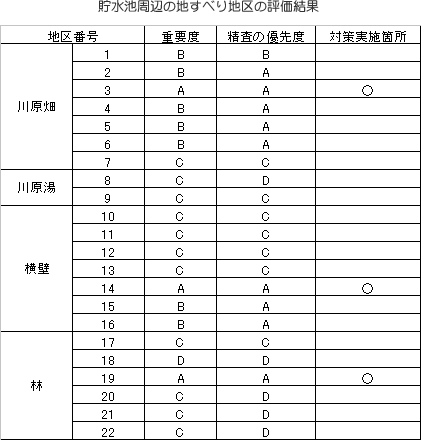 貯水池周辺の地すべり地区の評価結果

| 地区番号 | | 重要度 | 精査の優先度 | 対策実施箇所 |
|---|---|---|---|---|
| 川原畑 | 1 | B | B | |
| | 2 | B | A | |
| | 3 | A | A | ○ |
| | 4 | B | A | |
| | 5 | B | A | |
| | 6 | B | A | |
| | 7 | C | C | |
| 川原湯 | 8 | C | D | |
| | 9 | C | C | |
| 横壁 | 10 | C | C | |
| | 11 | C | C | |
| | 12 | C | C | |
| | 13 | C | C | |
| | 14 | A | A | ○ |
| | 15 | B | A | |
| | 16 | B | A | |
| 林 | 17 | C | C | |
| | 18 | D | D | |
| | 19 | A | A | ○ |
| | 20 | C | D | |
| | 21 | C | D | |
| | 22 | C | D | |